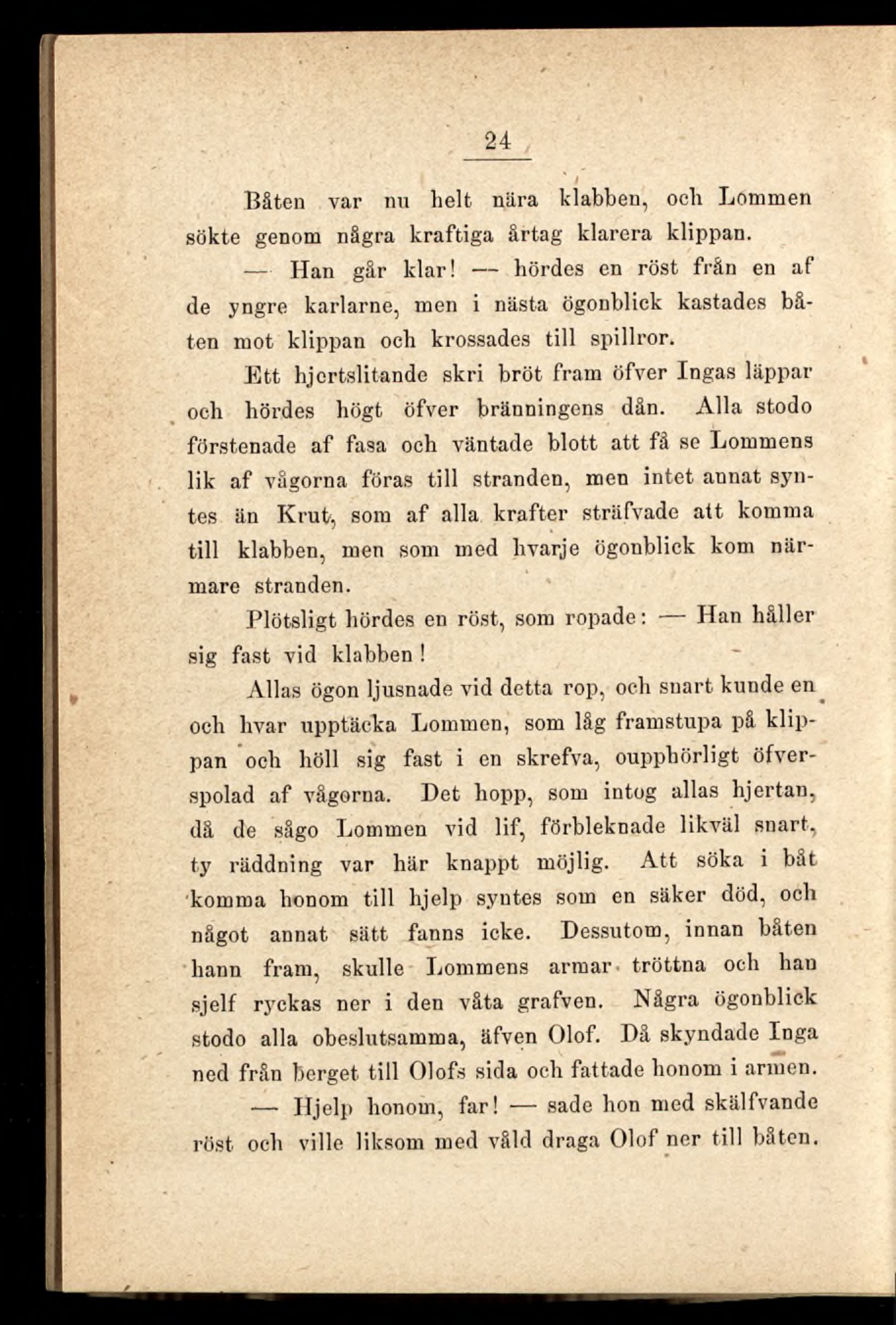 24

Båten var nu helt nära klabben, och Lommen sökte genom några kraftiga årtag klarera klippan.

— Han går klar! — hördes en röst från en af de yngre karlarne, men i nästa ögonblick kastades båten mot klippan och krossades till spillror.

Ett hjertslitande skri bröt fram öfver Ingas läppar och hördes högt öfver bränningens dån. Alla stodo förstenade af fasa och väntade blott att få se Lommens lik af vågorna föras till stranden, men intet annat syntes än Krut, som af alla krafter sträfvade att komma till klabben, men som med hvarje ögonblick kom närmare stranden.

Plötsligt hördes en röst, som ropade: — Han håller sig fast vid klabben!

Allas ögon ljusnade vid detta rop, och snart kunde en och hvar upptäcka Lommen, som låg framstupa på klippan och höll sig fast i en skrefva, oupphörligt öfverspolad af vågorna. Det hopp, som intog allas hjertan, då de sågo Lommen vid lif, förbleknade likväl snart, ty räddning var här knappt möjlig. Att söka i båt komma honom till hjelp syntes som en säker död, och något annat sätt fanns icke. Dessutom, innan båten hann fram, skulle Lommens armar tröttna och han sjelf ryckas ner i den våta grafven. Några ögonblick stodo alla obeslutsamma, äfven Olof. Då skyndade Inga ned från berget till Olofs sida och fattade honom i armen.

— Hjelp honom, far! — sade hon med skälfvande röst och ville liksom med våld draga Olof ner till båten.